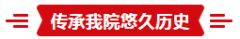 传承我院悠久历史